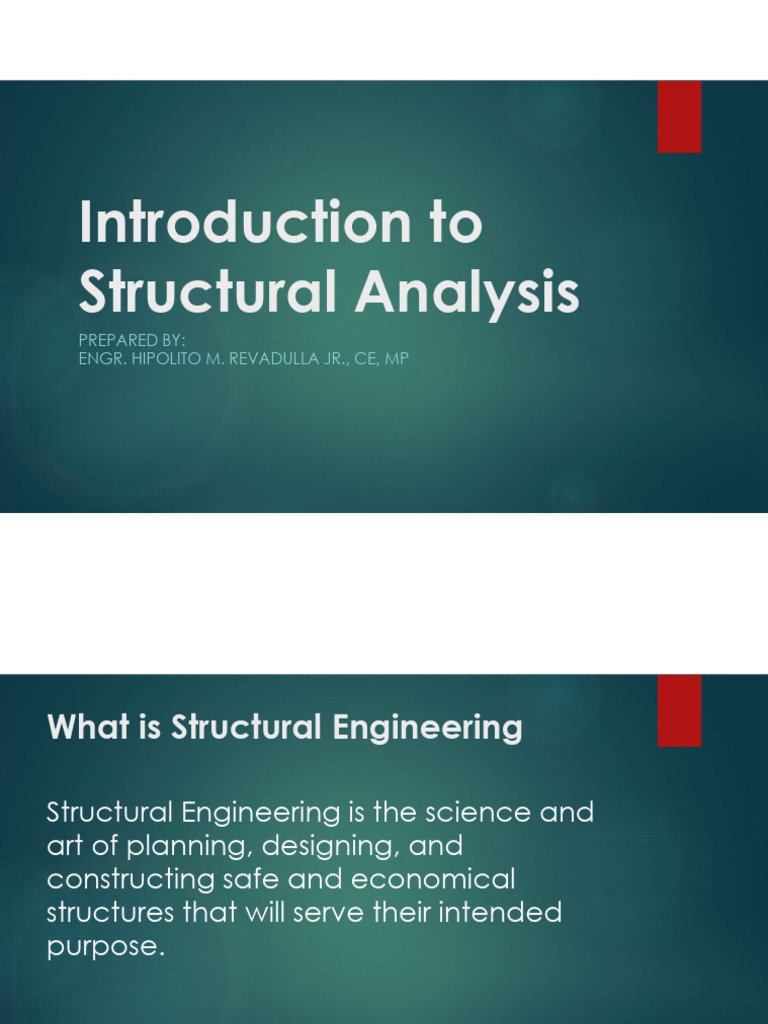 Introduction to Structural Analysis

PREPARED BY:
ENGR. HIPOLITO M. REVADULLA JR., CE, MP

What is Structural Engineering

Structural Engineering is the science and art of planning, designing, and constructing safe and economical structures that will serve their intended purpose.